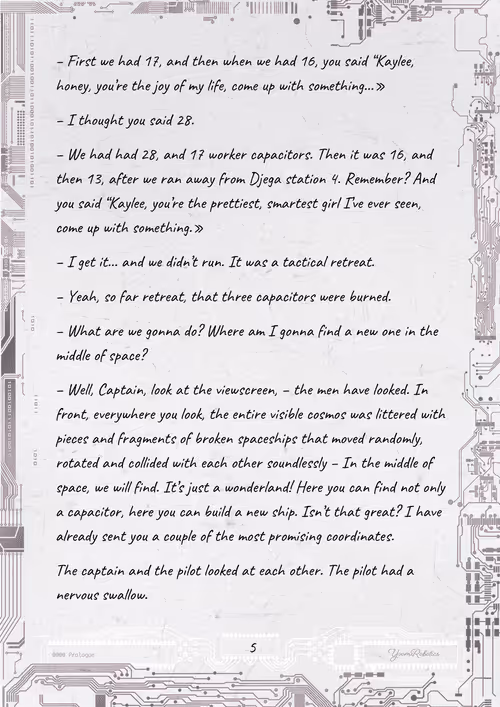 – First we had 17, and then when we had 16, you said “Kaylee, honey, you’re the joy of my life, come up with something...»

– I thought you said 28.

– We had had 28, and 17 worker capacitors. Then it was 16, and then 13, after we ran away from Djega station 4. Remember? And you said “Kaylee, you’re the prettiest, smartest girl I’ve ever seen, come up with something.»

– I get it... and we didn’t run. It was a tactical retreat.

– Yeah, so far retreat, that three capacitors were burned.

– What are we gonna do? Where am I gonna find a new one in the middle of space?

– Well, Captain, look at the viewscreen, – the men have looked. In front, everywhere you look, the entire visible cosmos was littered with pieces and fragments of broken spaceships that moved randomly, rotated and collided with each other soundlessly – In the middle of space, we will find. It’s just a wonderland! Here you can find not only a capacitor, here you can build a new ship. Isn’t that great? I have already sent you a couple of the most promising coordinates.

The captain and the pilot looked at each other. The pilot had a nervous swallow.

0000 Prologue

5

YoomRobotics